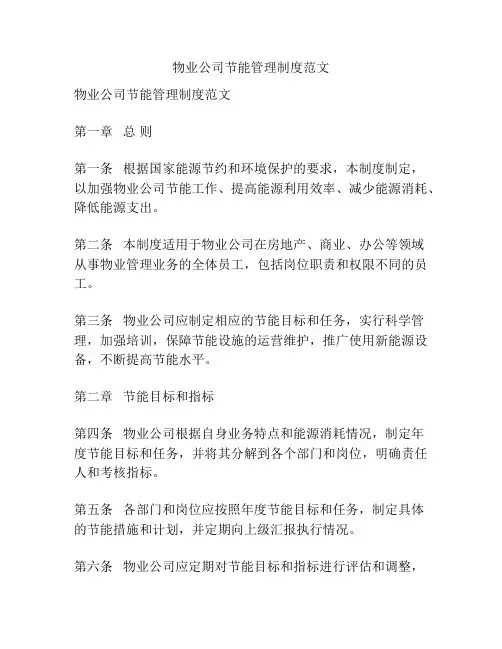 物业公司节能管理制度范文

物业公司节能管理制度范文

第一章　总 则

第一条　根据国家能源节约和环境保护的要求，本制度制定，以加强物业公司节能工作、提高能源利用效率、减少能源消耗、降低能源支出。

第二条　本制度适用于物业公司在房地产、商业、办公等领域从事物业管理业务的全体员工，包括岗位职责和权限不同的员工。

第三条　物业公司应制定相应的节能目标和任务，实行科学管理，加强培训，保障节能设施的运营维护，推广使用新能源设备，不断提高节能水平。

第二章　节能目标和指标

第四条　物业公司根据自身业务特点和能源消耗情况，制定年度节能目标和任务，并将其分解到各个部门和岗位，明确责任人和考核指标。

第五条　各部门和岗位应按照年度节能目标和任务，制定具体的节能措施和计划，并定期向上级汇报执行情况。

第六条　物业公司应定期对节能目标和指标进行评估和调整，